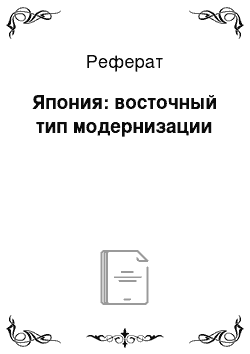 Реферат

Япония: восточный тип модернизации